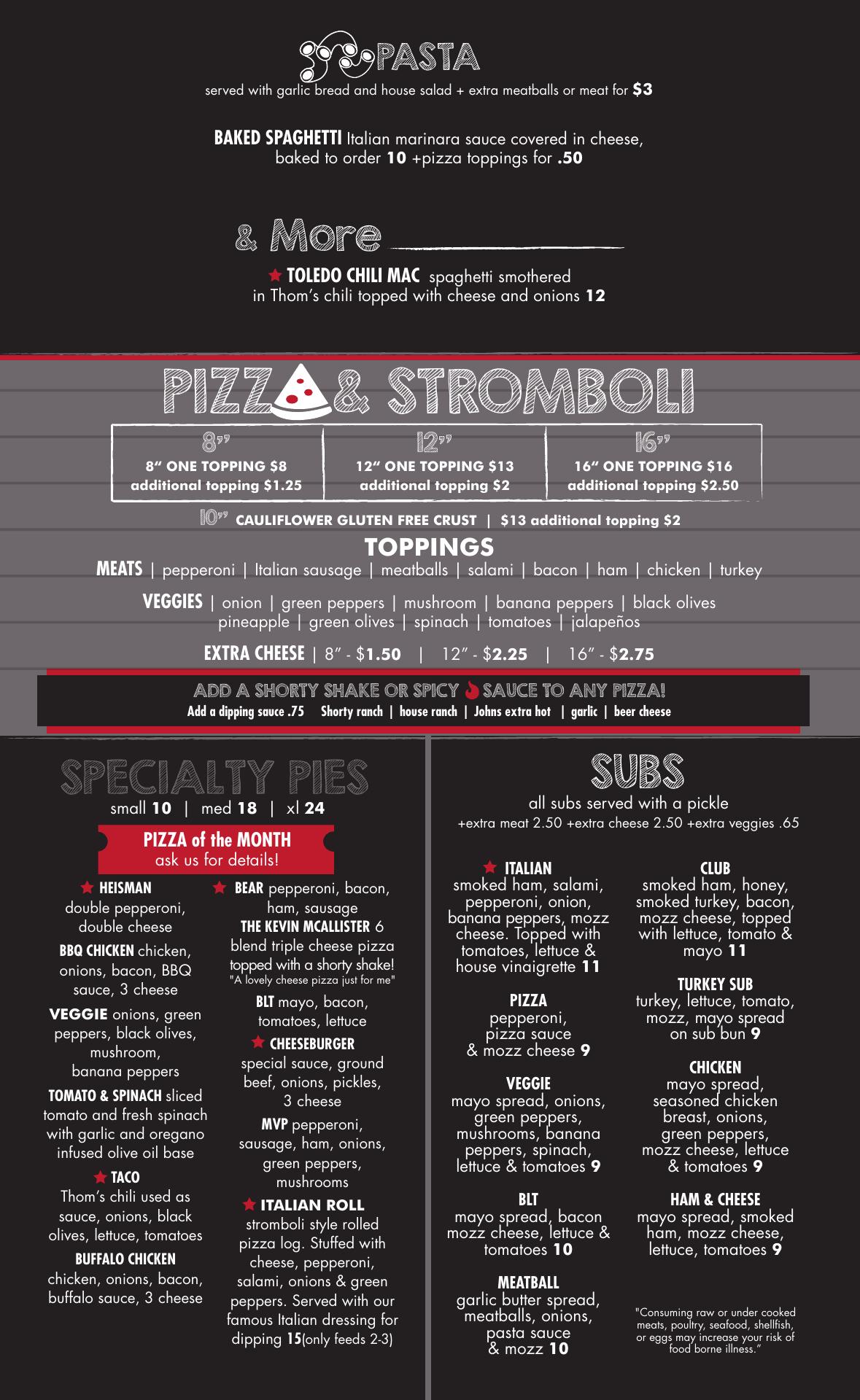 PASTA
served with garlic bread and house salad + extra meatballs or meat for $3

BAKED SPAGHETTI Italian marinara sauce covered in cheese, baked to order 10 +pizza toppings for .50

& More

TOLEDO CHILI MAC spaghetti smothered in Thom's chili topped with cheese and onions 12

PIZZA & STROMBOLI

| 8" | 12" | 16" |
|---|---|---|
| 8" ONE TOPPING $8 additional topping $1.25 | 12" ONE TOPPING $13 additional topping $2 | 16" ONE TOPPING $16 additional topping $2.50 |

10" CAULIFLOWER GLUTEN FREE CRUST | $13 additional topping $2

TOPPINGS
MEATS | pepperoni | Italian sausage | meatballs | salami | bacon | ham | chicken | turkey

VEGGIES | onion | green peppers | mushroom | banana peppers | black olives pineapple | green olives | spinach | tomatoes | jalapeños

EXTRA CHEESE | 8" - $1.50 | 12" - $2.25 | 16" - $2.75

ADD A SHORTY SHAKE OR SPICY SAUCE TO ANY PIZZA!
Add a dipping sauce .75 Shorty ranch | house ranch | Johns extra hot | garlic | beer cheese

SPECIALTY PIES
small 10 | med 18 | xl 24

PIZZA of the MONTH
ask us for details!

HEISMAN
double pepperoni, double cheese

BBQ CHICKEN chicken, onions, bacon, BBQ sauce, 3 cheese

VEGGIE onions, green peppers, black olives, mushroom, banana peppers

TOMATO & SPINACH sliced tomato and fresh spinach with garlic and oregano infused olive oil base

TACO
Thom's chili used as sauce, onions, black olives, lettuce, tomatoes

BUFFALO CHICKEN
chicken, onions, bacon, buffalo sauce, 3 cheese

BEAR pepperoni, bacon, ham, sausage

THE KEVIN MCALLISTER 6 blend triple cheese pizza topped with a shorty shake!
"A lovely cheese pizza just for me"

BLT mayo, bacon, tomatoes, lettuce

CHEESEBURGER
special sauce, ground beef, onions, pickles, 3 cheese

MVP pepperoni, sausage, ham, onions, green peppers, mushrooms

ITALIAN ROLL
stromboli style rolled pizza log. Stuffed with cheese, pepperoni, salami, onions & green peppers. Served with our famous Italian dressing for dipping 15(only feeds 2-3)

SUBS
all subs served with a pickle
+extra meat 2.50 +extra cheese 2.50 +extra veggies .65

ITALIAN
smoked ham, salami, pepperoni, onion, banana peppers, mozz cheese. Topped with tomatoes, lettuce & house vinaigrette 11

PIZZA
pepperoni, pizza sauce & mozz cheese 9

VEGGIE
mayo spread, onions, green peppers, mushrooms, banana peppers, spinach, lettuce & tomatoes 9

BLT
mayo spread, bacon mozz cheese, lettuce & tomatoes 10

MEATBALL
garlic butter spread, meatballs, onions, pasta sauce & mozz 10

CLUB
smoked ham, honey, smoked turkey, bacon, mozz cheese, topped with lettuce, tomato & mayo 11

TURKEY SUB
turkey, lettuce, tomato, mozz, mayo spread on sub bun 9

CHICKEN
mayo spread, seasoned chicken breast, onions, green peppers, mozz cheese, lettuce & tomatoes 9

HAM & CHEESE
mayo spread, smoked ham, mozz cheese, lettuce, tomatoes 9

"Consuming raw or under cooked meats, poultry, seafood, shellfish, or eggs may increase your risk of food borne illness."